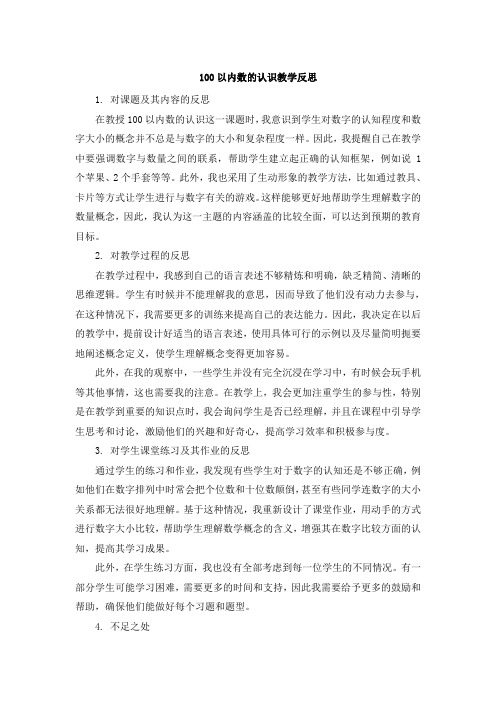 100 以内数的认识教学反思

1. 对课题及其内容的反思

在教授 100 以内数的认识这一课题时，我意识到学生对数字的认知程度和数字大小的概念并不总是与数字的大小和复杂程度一样。因此，我提醒自己在教学中要强调数字与数量之间的联系，帮助学生建立起正确的认知框架，例如说 1 个苹果、2 个手套等等。此外，我也采用了生动形象的教学方法，比如通过教具、卡片等方式让学生进行与数字有关的游戏。这样能够更好地帮助学生理解数字的数量概念，因此，我认为这一主题的内容涵盖的比较全面，可以达到预期的教育目标。

2. 对教学过程的反思

在教学过程中，我感到自己的语言表述不够精炼和明确，缺乏精简、清晰的思维逻辑。学生有时候并不能理解我的意思，因而导致了他们没有动力去参与，在这种情况下，我需要更多的训练来提高自己的表达能力。因此，我决定在以后的教学中，提前设计好适当的语言表述，使用具体可行的示例以及尽量简明扼要地阐述概念定义，使学生理解概念变得更加容易。

此外，在我的观察中，一些学生并没有完全沉浸在学习中，有时候会玩手机等其他事情，这也需要我的注意。在教学上，我会更加注重学生的参与性，特别是在教学到重要的知识点时，我会询问学生是否已经理解，并且在课程中引导学生思考和讨论，激励他们的兴趣和好奇心，提高学习效率和积极参与度。

3. 对学生课堂练习及其作业的反思

通过学生的练习和作业，我发现有些学生对于数字的认知还是不够正确，例如他们在数字排列中时常会把个位数和十位数颠倒，甚至有些同学连数字的大小关系都无法很好地理解。基于这种情况，我重新设计了课堂作业，用动手的方式进行数字大小比较，帮助学生理解数学概念的含义，增强其在数字比较方面的认知，提高其学习成果。

此外，在学生练习方面，我也没有全部考虑到每一位学生的不同情况。有一部分学生可能学习困难，需要更多的时间和支持，因此我需要给予更多的鼓励和帮助，确保他们能做好每个习题和题型。

4. 不足之处